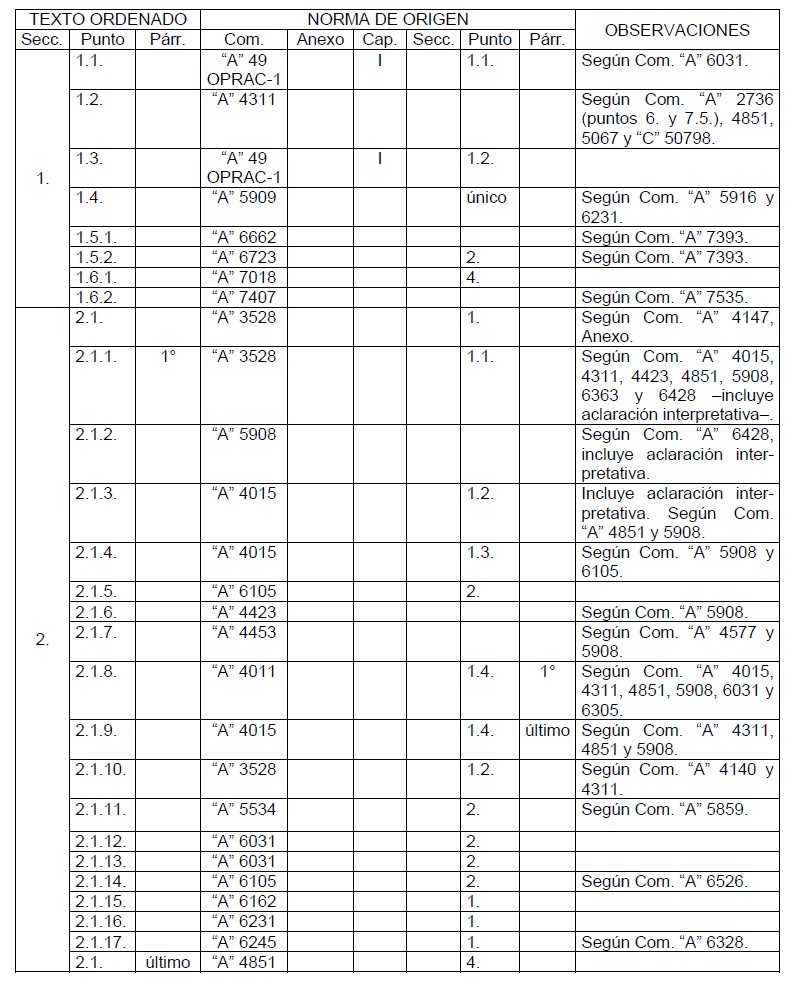 | TEXTO ORDENADO | | | NORMA DE ORIGEN | | | | | | OBSERVACIONES |
|---|---|---|---|---|---|---|---|---|---|
| Secc. | Punto | Párr. | Com. | Anexo | Cap. | Secc. | Punto | Párr. | |
| 1. | 1.1. | | "A" 49 OPRAC-1 | | I | | 1.1. | | Según Com. "A" 6031. |
| | 1.2. | | "A" 4311 | | | | | | Según Com. "A" 2736 (puntos 6. y 7.5.), 4851, 5067 y "C" 50798. |
| | 1.3. | | "A" 49 OPRAC-1 | | I | | 1.2. | | |
| | 1.4. | | "A" 5909 | | | | único | | Según Com. "A" 5916 y 6231. |
| | 1.5.1. | | "A" 6662 | | | | | | Según Com. "A" 7393. |
| | 1.5.2. | | "A" 6723 | | | | 2. | | Según Com. "A" 7393. |
| | 1.6.1. | | "A" 7018 | | | | 4. | | |
| | 1.6.2. | | "A" 7407 | | | | | | Según Com. "A" 7535. |
| 2. | 2.1. | | "A" 3528 | | | | 1. | | Según Com. "A" 4147, Anexo. |
| | 2.1.1. | 1° | "A" 3528 | | | | 1.1. | | Según Com. "A" 4015, 4311, 4423, 4851, 5908, 6363 y 6428 –incluye aclaración interpretativa–. |
| | 2.1.2. | | "A" 5908 | | | | | | Según Com. "A" 6428, incluye aclaración interpretativa. |
| | 2.1.3. | | "A" 4015 | | | | 1.2. | | Incluye aclaración interpretativa. Según Com. "A" 4851 y 5908. |
| | 2.1.4. | | "A" 4015 | | | | 1.3. | | Según Com. "A" 5908 y 6105. |
| | 2.1.5. | | "A" 6105 | | | | 2. | | |
| | 2.1.6. | | "A" 4423 | | | | | | Según Com. "A" 5908. |
| | 2.1.7. | | "A" 4453 | | | | | | Según Com. "A" 4577 y 5908. |
| | 2.1.8. | | "A" 4011 | | | | 1.4. | 1° | Según Com. "A" 4015, 4311, 4851, 5908, 6031 y 6305. |
| | 2.1.9. | | "A" 4015 | | | | 1.4. | último | Según Com. "A" 4311, 4851 y 5908. |
| | 2.1.10. | | "A" 3528 | | | | 1.2. | | Según Com. "A" 4140 y 4311. |
| | 2.1.11. | | "A" 5534 | | | | 2. | | Según Com. "A" 5859. |
| | 2.1.12. | | "A" 6031 | | | | 2. | | |
| | 2.1.13. | | "A" 6031 | | | | 2. | | |
| | 2.1.14. | | "A" 6105 | | | | 2. | | Según Com. "A" 6526. |
| | 2.1.15. | | "A" 6162 | | | | 1. | | |
| | 2.1.16. | | "A" 6231 | | | | 1. | | |
| | 2.1.17. | | "A" 6245 | | | | 1. | | Según Com. "A" 6328. |
| | 2.1. | último | "A" 4851 | | | | 4. | | |